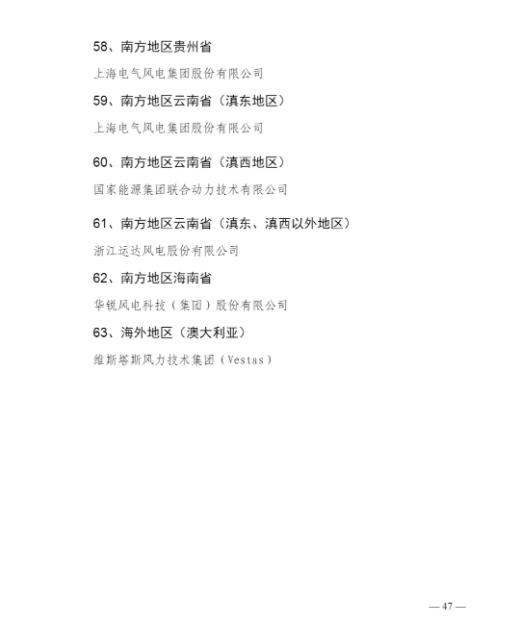 58、南方地区贵州省

上海电气风电集团股份有限公司

59、南方地区云南省（滇东地区）

上海电气风电集团股份有限公司

60、南方地区云南省（滇西地区）

国家能源集团联合动力技术有限公司

61、南方地区云南省（滇东、滇西以外地区）

浙江运达风电股份有限公司

62、南方地区海南省

华锐风电科技（集团）股份有限公司

63、海外地区（澳大利亚）

维斯塔斯风力技术集团（Vestas）

— 47 —